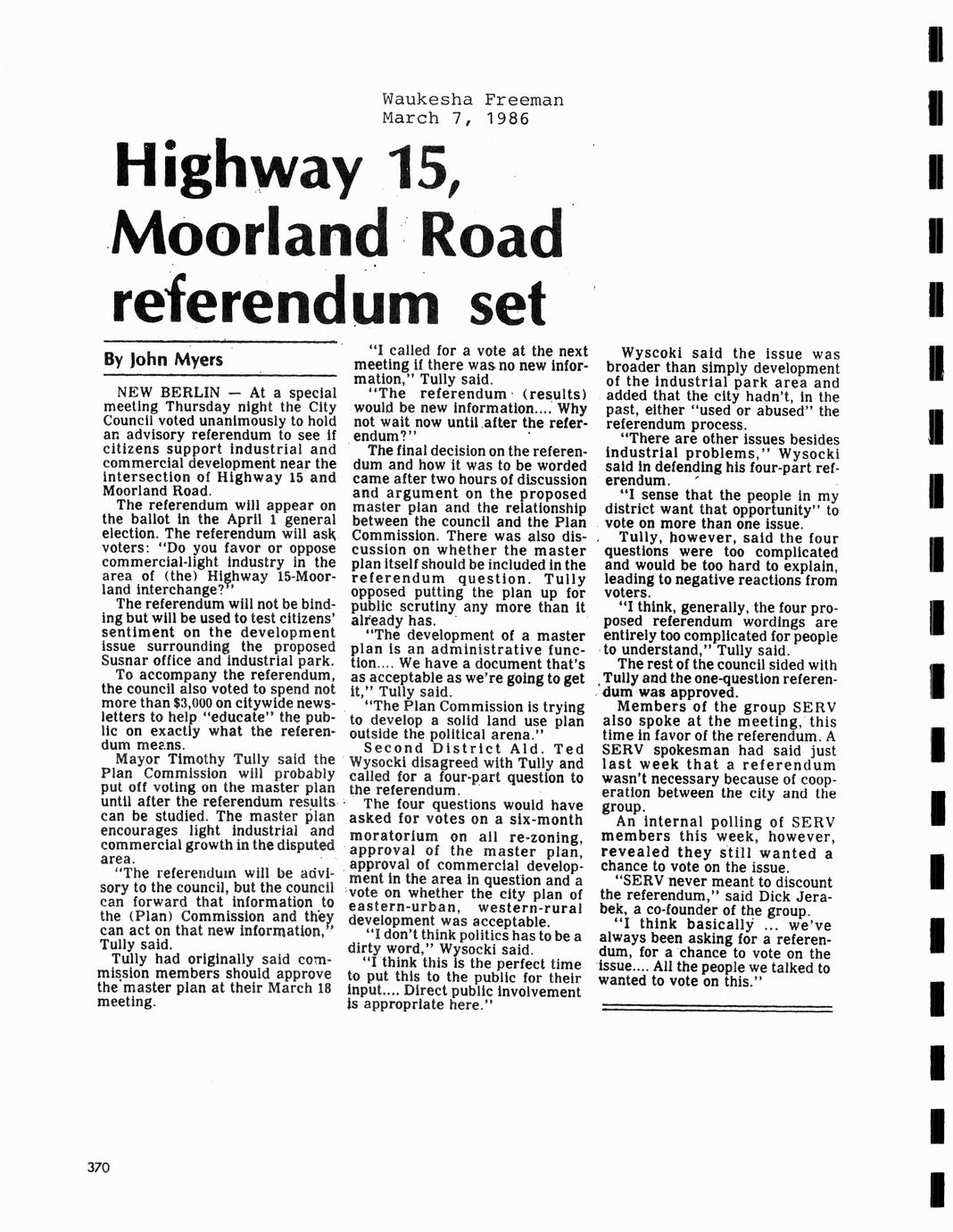 Waukesha Freeman
March 7, 1986

Highway 15, Moorland Road referendum set

By John Myers

NEW BERLIN — At a special meeting Thursday night the City Council voted unanimously to hold an advisory referendum to see if citizens support industrial and commercial development near the intersection of Highway 15 and Moorland Road.

The referendum will appear on the ballot in the April 1 general election. The referendum will ask voters: "Do you favor or oppose commercial-light industry in the area of (the) Highway 15-Moorland interchange?"

The referendum will not be binding but will be used to test citizens' sentiment on the development issue surrounding the proposed Susnar office and industrial park.

To accompany the referendum, the council also voted to spend not more than $3,000 on citywide newsletters to help "educate" the public on exactly what the referendum means.

Mayor Timothy Tully said the Plan Commission will probably put off voting on the master plan until after the referendum results can be studied. The master plan encourages light industrial and commercial growth in the disputed area.

"The referendum will be advisory to the council, but the council can forward that information to the (Plan) Commission and they can act on that new information," Tully said.

Tully had originally said commission members should approve the master plan at their March 18 meeting.

"I called for a vote at the next meeting if there was no new information," Tully said.

"The referendum (results) would be new information.... Why not wait now until after the referendum?"

The final decision on the referendum and how it was to be worded came after two hours of discussion and argument on the proposed master plan and the relationship between the council and the Plan Commission. There was also discussion on whether the master plan itself should be included in the referendum question. Tully opposed putting the plan up for public scrutiny any more than it already has.

"The development of a master plan is an administrative function.... We have a document that's as acceptable as we're going to get it," Tully said.

"The Plan Commission is trying to develop a solid land use plan outside the political arena."

Second District Ald. Ted Wysocki disagreed with Tully and called for a four-part question to the referendum.

The four questions would have asked for votes on a six-month moratorium on all re-zoning, approval of the master plan, approval of commercial development in the area in question and a vote on whether the city plan of eastern-urban, western-rural development was acceptable.

"I don't think politics has to be a dirty word," Wysocki said.

"I think this is the perfect time to put this to the public for their input.... Direct public involvement is appropriate here."

Wyscoki said the issue was broader than simply development of the industrial park area and added that the city hadn't, in the past, either "used or abused" the referendum process.

"There are other issues besides industrial problems," Wysocki said in defending his four-part referendum.

"I sense that the people in my district want that opportunity" to vote on more than one issue.

Tully, however, said the four questions were too complicated and would be too hard to explain, leading to negative reactions from voters.

"I think, generally, the four proposed referendum wordings are entirely too complicated for people to understand," Tully said.

The rest of the council sided with Tully and the one-question referendum was approved.

Members of the group SERV also spoke at the meeting, this time in favor of the referendum. A SERV spokesman had said just last week that a referendum wasn't necessary because of cooperation between the city and the group.

An internal polling of SERV members this week, however, revealed they still wanted a chance to vote on the issue.

"SERV never meant to discount the referendum," said Dick Jerabek, a co-founder of the group.

"I think basically ... we've always been asking for a referendum, for a chance to vote on the issue.... All the people we talked to wanted to vote on this."

370